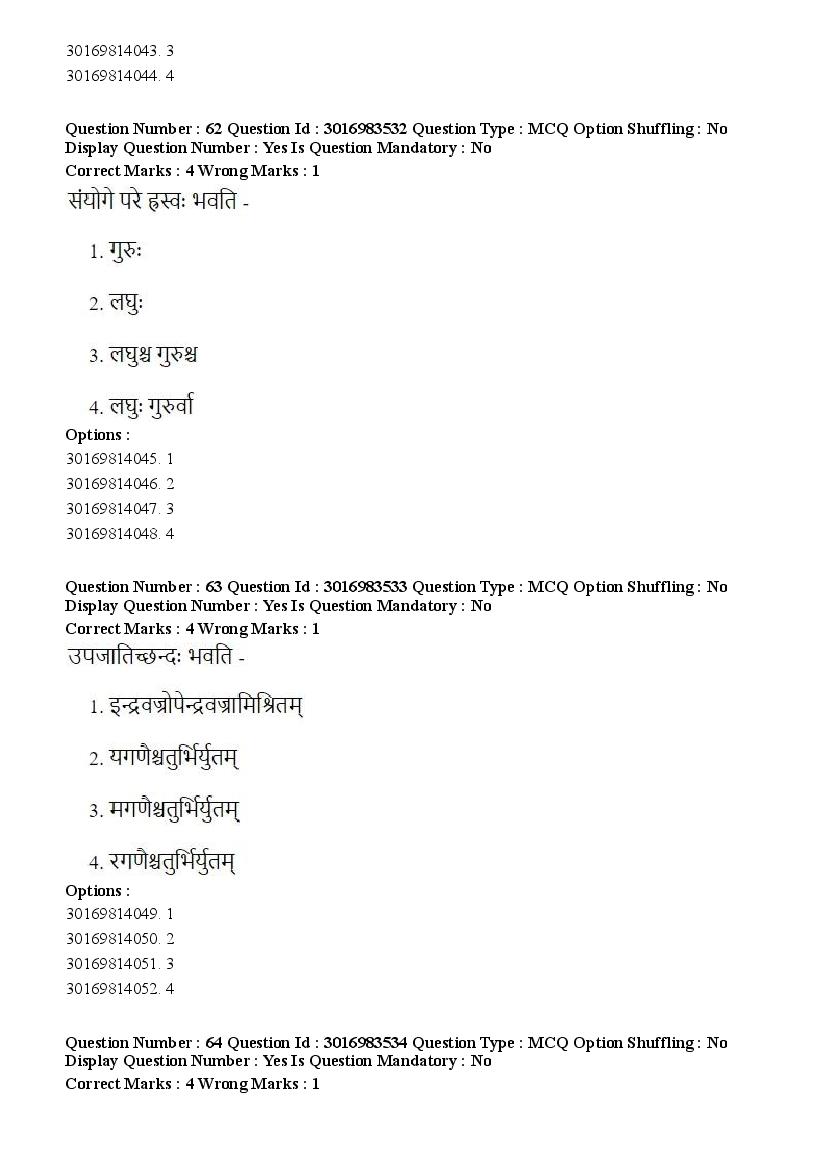 30169814043. 3
30169814044. 4

Question Number : 62 Question Id : 3016983532 Question Type : MCQ Option Shuffling : No Display Question Number : Yes Is Question Mandatory : No
Correct Marks : 4 Wrong Marks : 1
संयोगे परे ह्रस्वः भवति -

1. गुरुः

2. लघुः

3. लघुश्च गुरुश्च

4. लघुः गुरुर्वा

Options :
30169814045. 1
30169814046. 2
30169814047. 3
30169814048. 4

Question Number : 63 Question Id : 3016983533 Question Type : MCQ Option Shuffling : No Display Question Number : Yes Is Question Mandatory : No
Correct Marks : 4 Wrong Marks : 1
उपजातिच्छन्दः भवति -

1. इन्द्रवज्रोपेन्द्रवज्रामिश्रितम्

2. यगणैश्चतुर्भिर्युतम्

3. मगणैश्चतुर्भिर्युतम्

4. रगणैश्चतुर्भिर्युतम्

Options :
30169814049. 1
30169814050. 2
30169814051. 3
30169814052. 4

Question Number : 64 Question Id : 3016983534 Question Type : MCQ Option Shuffling : No Display Question Number : Yes Is Question Mandatory : No
Correct Marks : 4 Wrong Marks : 1